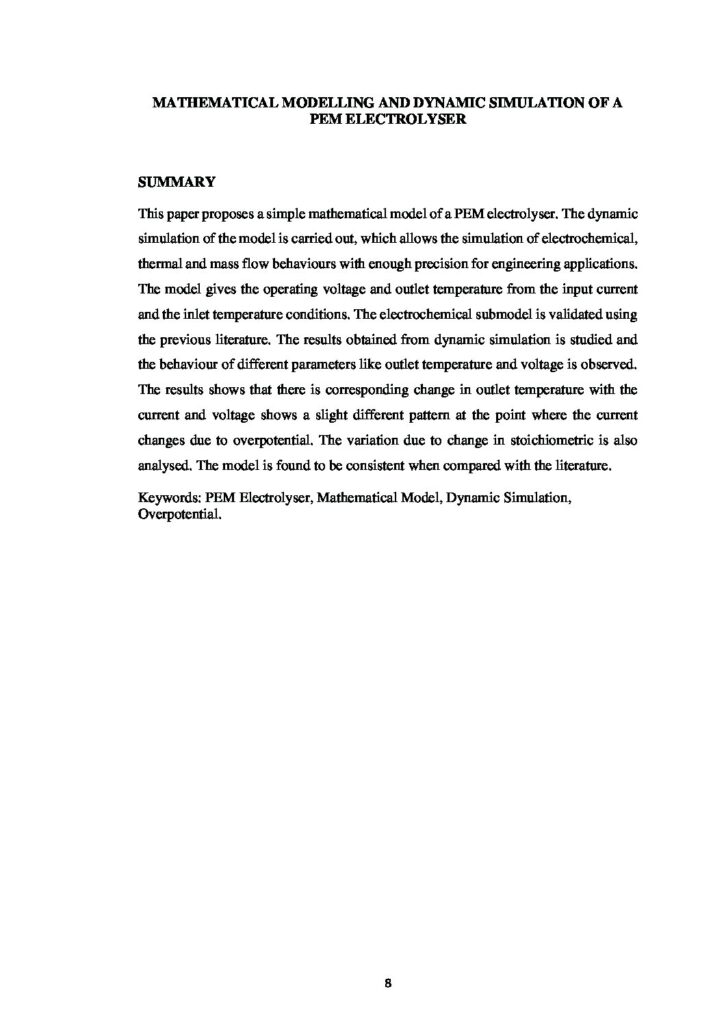 MATHEMATICAL MODELLING AND DYNAMIC SIMULATION OF A PEM ELECTROLYSER

SUMMARY

This paper proposes a simple mathematical model of a PEM electrolyser. The dynamic simulation of the model is carried out, which allows the simulation of electrochemical, thermal and mass flow behaviours with enough precision for engineering applications. The model gives the operating voltage and outlet temperature from the input current and the inlet temperature conditions. The electrochemical submodel is validated using the previous literature. The results obtained from dynamic simulation is studied and the behaviour of different parameters like outlet temperature and voltage is observed. The results shows that there is corresponding change in outlet temperature with the current and voltage shows a slight different pattern at the point where the current changes due to overpotential. The variation due to change in stoichiometric is also analysed. The model is found to be consistent when compared with the literature.

Keywords: PEM Electrolyser, Mathematical Model, Dynamic Simulation, Overpotential.

8